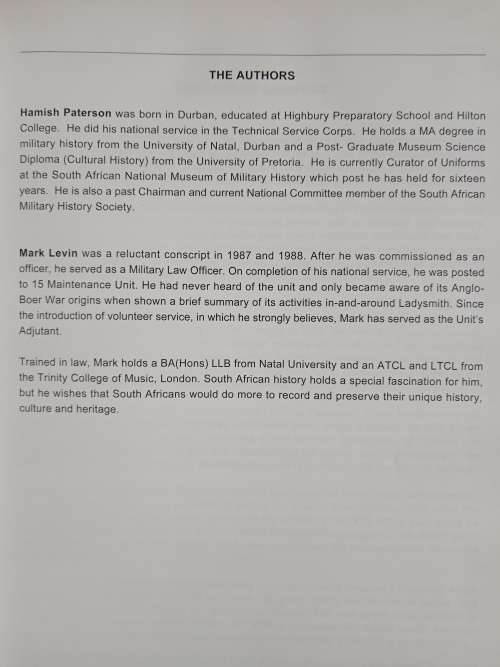 THE AUTHORS

Hamish Paterson was born in Durban, educated at Highbury Preparatory School and Hilton College. He did his national service in the Technical Service Corps. He holds a MA degree in military history from the University of Natal, Durban and a Post- Graduate Museum Science Diploma (Cultural History) from the University of Pretoria. He is currently Curator of Uniforms at the South African National Museum of Military History which post he has held for sixteen years. He is also a past Chairman and current National Committee member of the South African Military History Society.

Mark Levin was a reluctant conscript in 1987 and 1988. After he was commissioned as an officer, he served as a Military Law Officer. On completion of his national service, he was posted to 15 Maintenance Unit. He had never heard of the unit and only became aware of its Anglo-Boer War origins when shown a brief summary of its activities in-and-around Ladysmith. Since the introduction of volunteer service, in which he strongly believes, Mark has served as the Unit's Adjutant.

Trained in law, Mark holds a BA(Hons) LLB from Natal University and an ATCL and LTCL from the Trinity College of Music, London. South African history holds a special fascination for him, but he wishes that South Africans would do more to record and preserve their unique history, culture and heritage.